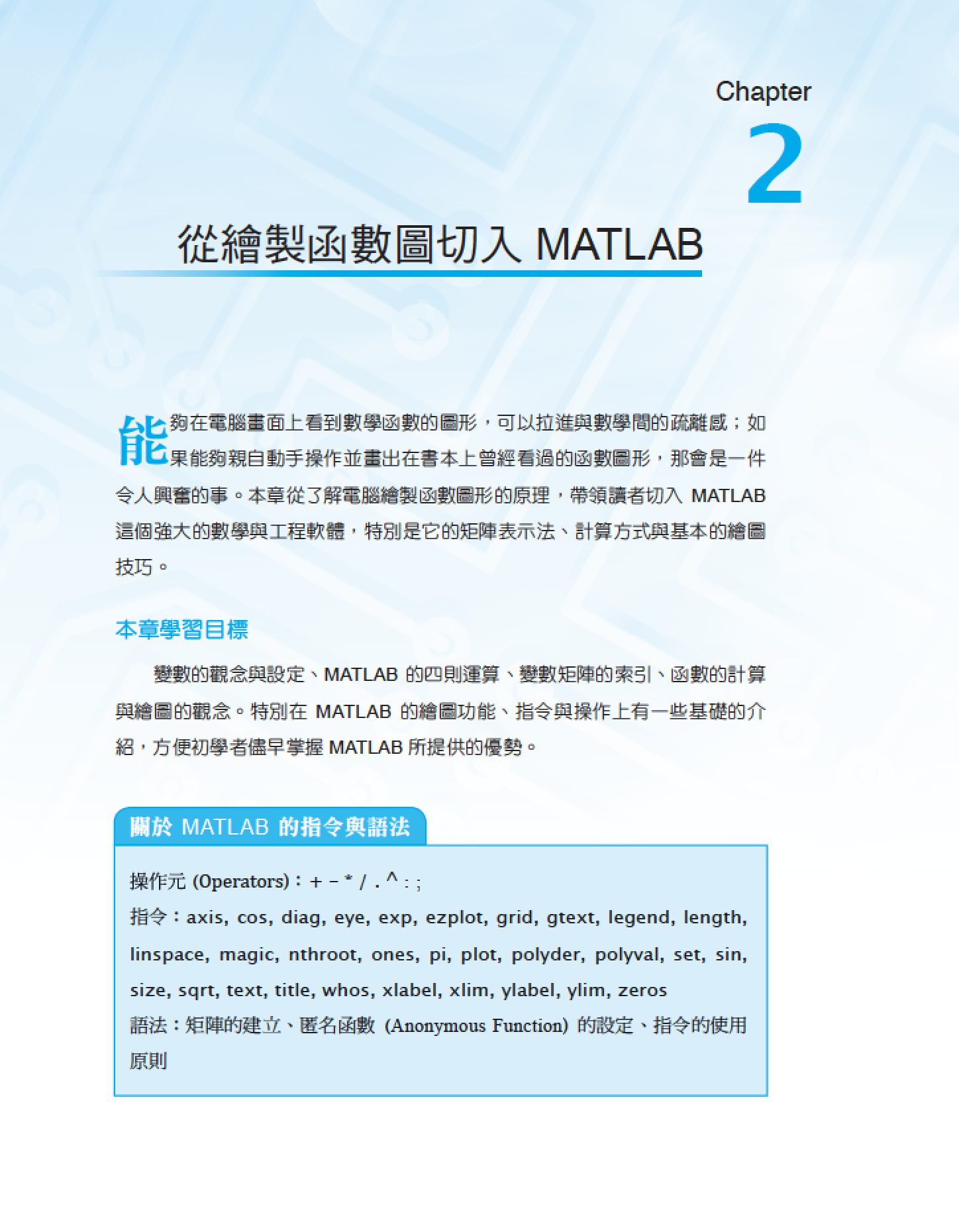 Chapter
2

從繪製函數圖切入 MATLAB

能夠在電腦畫面上看到數學函數的圖形，可以拉進與數學間的疏離感；如果能夠親自動手操作並畫出在書本上曾經看過的函數圖形，那會是一件令人興奮的事。本章從了解電腦繪製函數圖形的原理，帶領讀者切入 MATLAB 這個強大的數學與工程軟體，特別是它的矩陣表示法、計算方式與基本的繪圖技巧。

本章學習目標

變數的觀念與設定、MATLAB 的四則運算、變數矩陣的索引、函數的計算與繪圖的觀念。特別在 MATLAB 的繪圖功能、指令與操作上有一些基礎的介紹，方便初學者儘早掌握 MATLAB 所提供的優勢。

關於 MATLAB 的指令與語法

操作元 (Operators)：+ − * / . ^ : ;
指令：axis, cos, diag, eye, exp, ezplot, grid, gtext, legend, length, linspace, magic, nthroot, ones, pi, plot, polyder, polyval, set, sin, size, sqrt, text, title, whos, xlabel, xlim, ylabel, ylim, zeros
語法：矩陣的建立、匿名函數 (Anonymous Function) 的設定、指令的使用原則